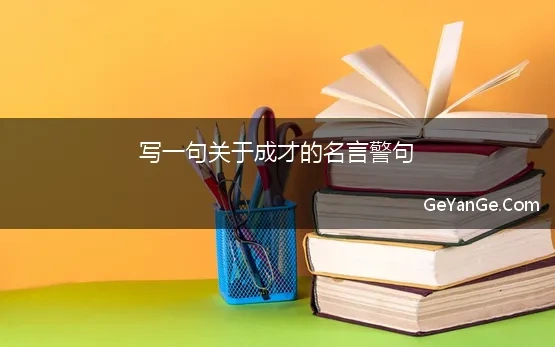 写一句关于成才的名言警句

GeYanGe.Com